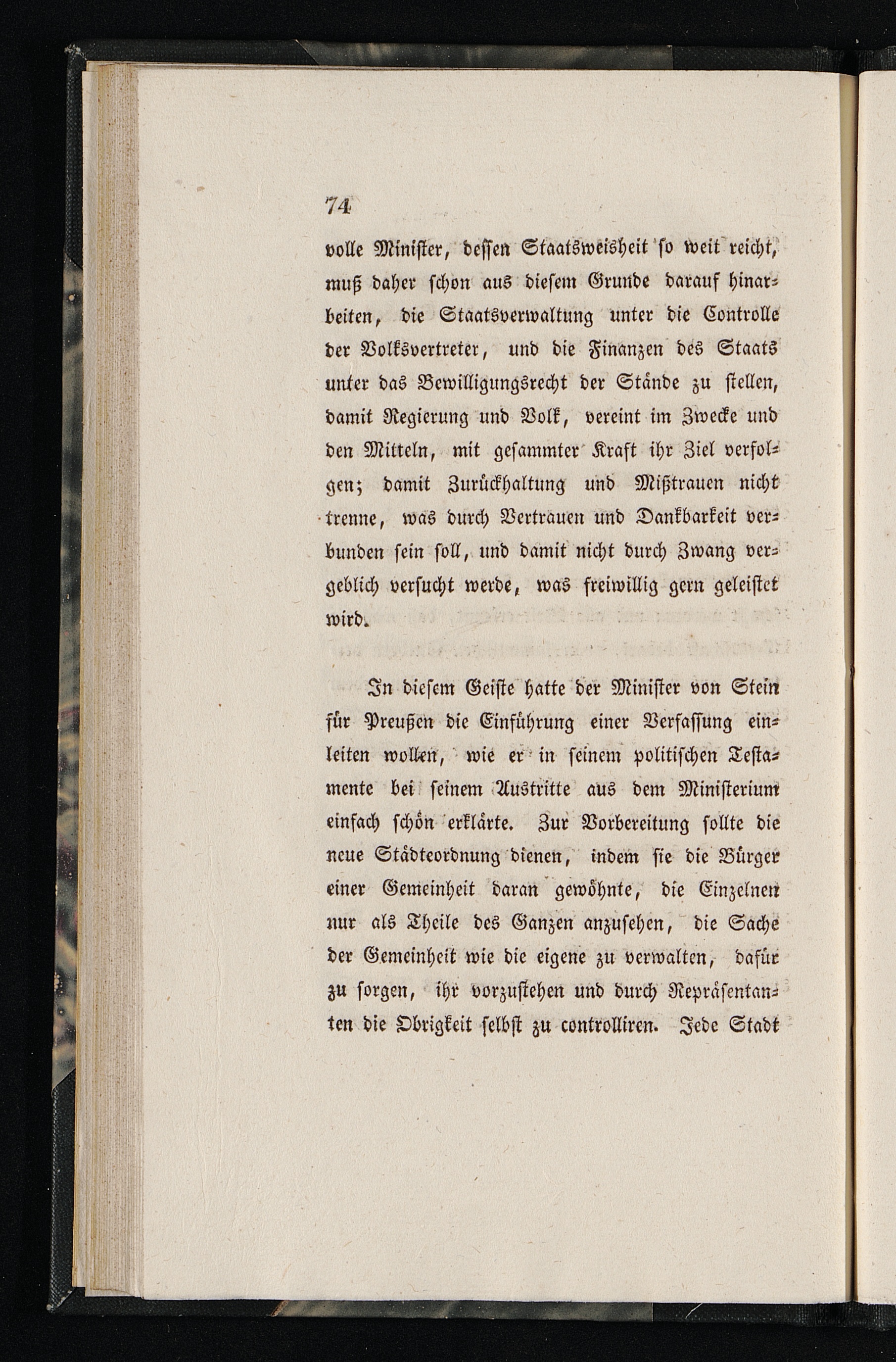 74

volle Minister, dessen Staatsweisheit so weit reicht, muß daher schon aus diesem Grunde darauf hinarbeiten, die Staatsverwaltung unter die Controlle der Volksvertreter, und die Finanzen des Staats unter das Bewilligungsrecht der Stände zu stellen, damit Regierung und Volk, vereint im Zwecke und den Mitteln, mit gesammter Kraft ihr Ziel verfolgen; damit Zurückhaltung und Mißtrauen nicht trenne, was durch Vertrauen und Dankbarkeit verbunden sein soll, und damit nicht durch Zwang vergeblich versucht werde, was freiwillig gern geleistet wird.

In diesem Geiste hatte der Minister von Stein für Preußen die Einführung einer Verfassung einleiten wollen, wie er in seinem politischen Testamente bei seinem Austritte aus dem Ministerium einfach schön erklärte. Zur Vorbereitung sollte die neue Städteordnung dienen, indem sie die Bürger einer Gemeinheit daran gewöhnte, die Einzelnen nur als Theile des Ganzen anzusehen, die Sache der Gemeinheit wie die eigene zu verwalten, dafür zu sorgen, ihr vorzustehen und durch Repräsentanten die Obrigkeit selbst zu controlliren. Jede Stadt